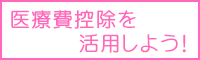 医療費控除を
活用しよう!